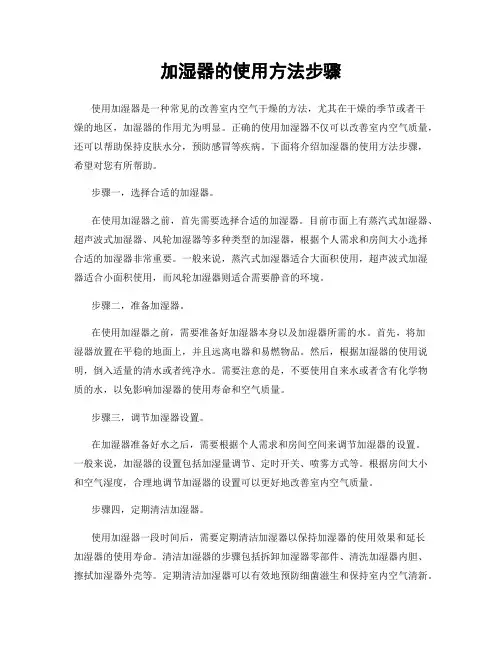 加湿器的使用方法步骤

使用加湿器是一种常见的改善室内空气干燥的方法，尤其在干燥的季节或者干燥的地区，加湿器的作用尤为明显。正确的使用加湿器不仅可以改善室内空气质量，还可以帮助保持皮肤水分，预防感冒等疾病。下面将介绍加湿器的使用方法步骤，希望对您有所帮助。

步骤一，选择合适的加湿器。

在使用加湿器之前，首先需要选择合适的加湿器。目前市面上有蒸汽式加湿器、超声波式加湿器、风轮加湿器等多种类型的加湿器，根据个人需求和房间大小选择合适的加湿器非常重要。一般来说，蒸汽式加湿器适合大面积使用，超声波式加湿器适合小面积使用，而风轮加湿器则适合需要静音的环境。

步骤二，准备加湿器。

在使用加湿器之前，需要准备好加湿器本身以及加湿器所需的水。首先，将加湿器放置在平稳的地面上，并且远离电器和易燃物品。然后，根据加湿器的使用说明，倒入适量的清水或者纯净水。需要注意的是，不要使用自来水或者含有化学物质的水，以免影响加湿器的使用寿命和空气质量。

步骤三，调节加湿器设置。

在加湿器准备好水之后，需要根据个人需求和房间空间来调节加湿器的设置。一般来说，加湿器的设置包括加湿量调节、定时开关、喷雾方式等。根据房间大小和空气湿度，合理地调节加湿器的设置可以更好地改善室内空气质量。

步骤四，定期清洁加湿器。

使用加湿器一段时间后，需要定期清洁加湿器以保持加湿器的使用效果和延长加湿器的使用寿命。清洁加湿器的步骤包括拆卸加湿器零部件、清洗加湿器内胆、擦拭加湿器外壳等。定期清洁加湿器可以有效地预防细菌滋生和保持室内空气清新。